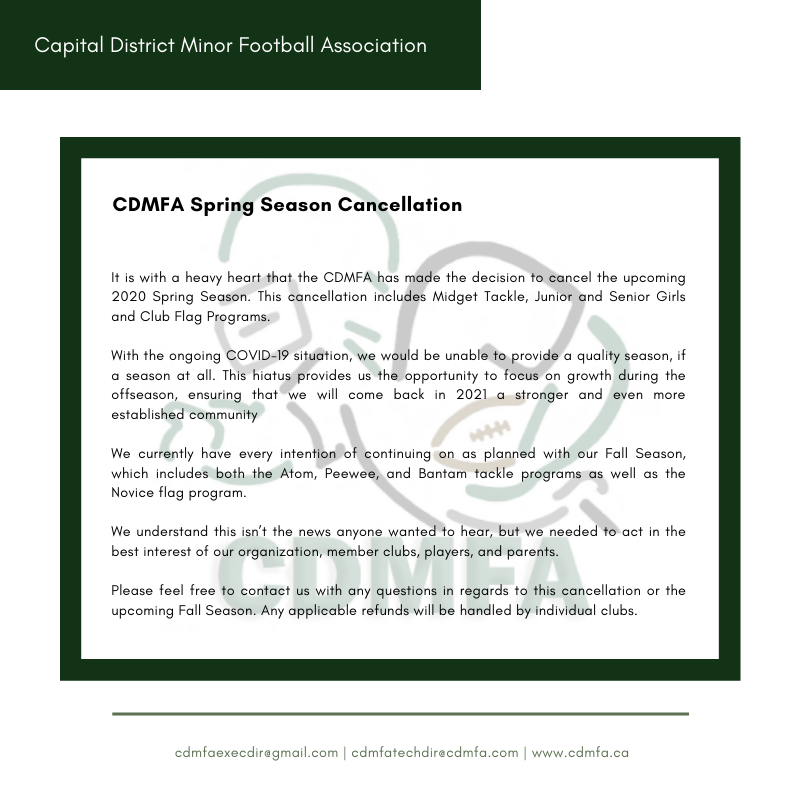 Capital District Minor Football Association

CDMFA Spring Season Cancellation

It is with a heavy heart that the CDMFA has made the decision to cancel the upcoming 2020 Spring Season. This cancellation includes Midget Tackle, Junior and Senior Girls and Club Flag Programs.

With the ongoing COVID-19 situation, we would be unable to provide a quality season, if a season at all. This hiatus provides us the opportunity to focus on growth during the offseason, ensuring that we will come back in 2021 a stronger and even more established community

We currently have every intention of continuing on as planned with our Fall Season, which includes both the Atom, Peewee, and Bantam tackle programs as well as the Novice flag program.

We understand this isn't the news anyone wanted to hear, but we needed to act in the best interest of our organization, member clubs, players, and parents.

Please feel free to contact us with any questions in regards to this cancellation or the upcoming Fall Season. Any applicable refunds will be handled by individual clubs.

CDMFA

cdmfaexecdir@gmail.com | cdmfatechdir@cdmfa.com | www.cdmfa.ca